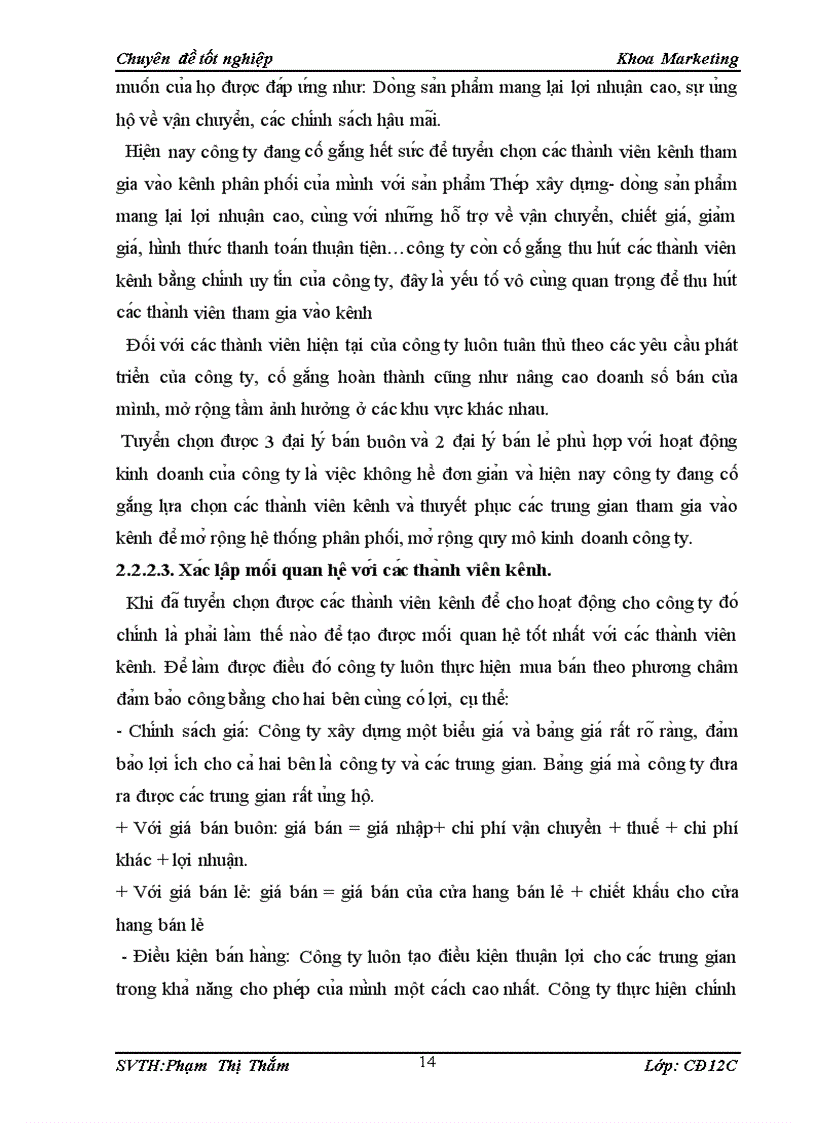 Chuyên đề tốt nghiệp Khoa Marketing

muốn của họ được đáp ứng như: Dòng sản phẩm mang lại lợi nhuận cao, sự ủng hộ về vận chuyển, các chính sách hậu mãi.

Hiện nay công ty đang cố gắng hết sức để tuyển chọn các thành viên kênh tham gia vào kênh phân phối của mình với sản phẩm Thép xây dựng- dòng sản phẩm mang lại lợi nhuận cao, cùng với những hỗ trợ về vận chuyển, chiết giá, giảm giá, hình thức thanh toán thuận tiện…công ty còn cố gắng thu hút các thành viên kênh bằng chính uy tín của công ty, đây là yếu tố vô cùng quan trọng để thu hút các thành viên tham gia vào kênh

Đối với các thành viên hiện tại của công ty luôn tuân thủ theo các yêu cầu phát triển của công ty, cố gắng hoàn thành cũng như nâng cao doanh số bán của mình, mở rộng tầm ảnh hưởng ở các khu vực khác nhau.

Tuyển chọn được 3 đại lý bán buôn và 2 đại lý bán lẻ phù hợp với hoạt động kinh doanh của công ty là việc không hề đơn giản và hiện nay công ty đang cố gắng lựa chọn các thành viên kênh và thuyết phục các trung gian tham gia vào kênh để mở rộng hệ thống phân phối, mở rộng quy mô kinh doanh công ty.

2.2.2.3. Xác lập mối quan hệ với các thành viên kênh.

Khi đã tuyển chọn được các thành viên kênh để cho hoạt động cho công ty đó chính là phải làm thế nào để tạo được mối quan hệ tốt nhất với các thành viên kênh. Để làm được điều đó công ty luôn thực hiện mua bán theo phương châm đảm bảo công bằng cho hai bên cùng có lợi, cụ thể:

- Chính sách giá: Công ty xây dựng một biểu giá và bảng giá rất rõ ràng, đảm bảo lợi ích cho cả hai bên là công ty và các trung gian. Bảng giá mà công ty đưa ra được các trung gian rất ủng hộ.

+ Với giá bán buôn: giá bán = giá nhập+ chi phí vận chuyển + thuế + chi phí khác + lợi nhuận.

+ Với giá bán lẻ: giá bán = giá bán của cửa hang bán lẻ + chiết khấu cho cửa hang bán lẻ

- Điều kiện bán hàng: Công ty luôn tạo điều kiện thuận lợi cho các trung gian trong khả năng cho phép của mình một cách cao nhất. Công ty thực hiện chính

SVTH:Phạm Thị Thắm 14 Lớp: CĐ12C